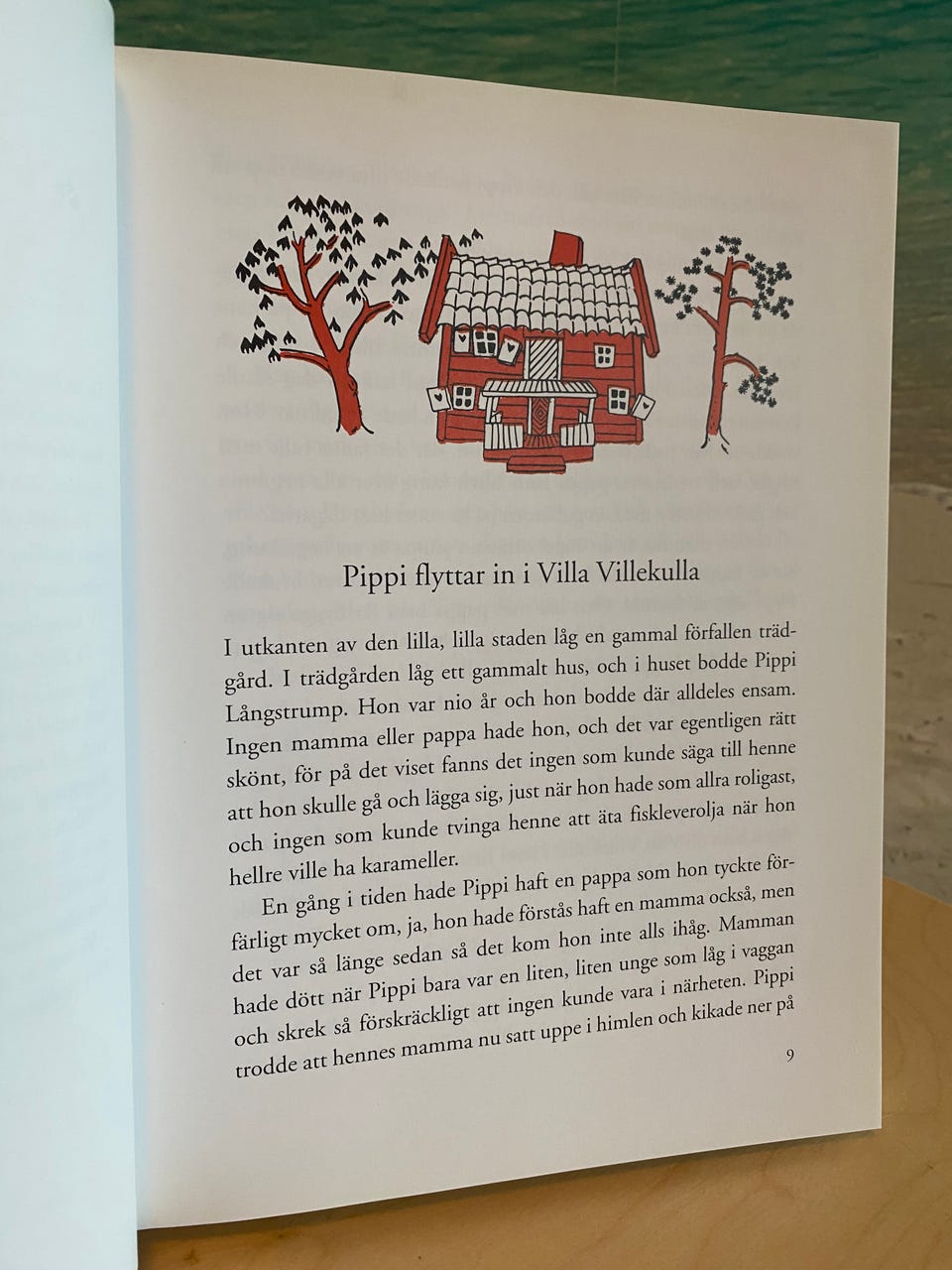 Pippi flyttar in i Villa Villekulla

I utkanten av den lilla, lilla staden låg en gammal förfallen trädgård. I trädgården låg ett gammalt hus, och i huset bodde Pippi Långstrump. Hon var nio år och hon bodde där alldeles ensam. Ingen mamma eller pappa hade hon, och det var egentligen rätt skönt, för på det viset fanns det ingen som kunde säga till henne att hon skulle gå och lägga sig, just när hon hade som allra roligast, och ingen som kunde tvinga henne att äta fiskleverolja när hon hellre ville ha karameller.

En gång i tiden hade Pippi haft en pappa som hon tyckte förfärligt mycket om, ja, hon hade förstås haft en mamma också, men det var så länge sedan så det kom hon inte alls ihåg. Mamman hade dött när Pippi bara var en liten, liten unge som låg i vaggan och skrek så förskräckligt att ingen kunde vara i närheten. Pippi trodde att hennes mamma nu satt uppe i himlen och kikade ner på

9